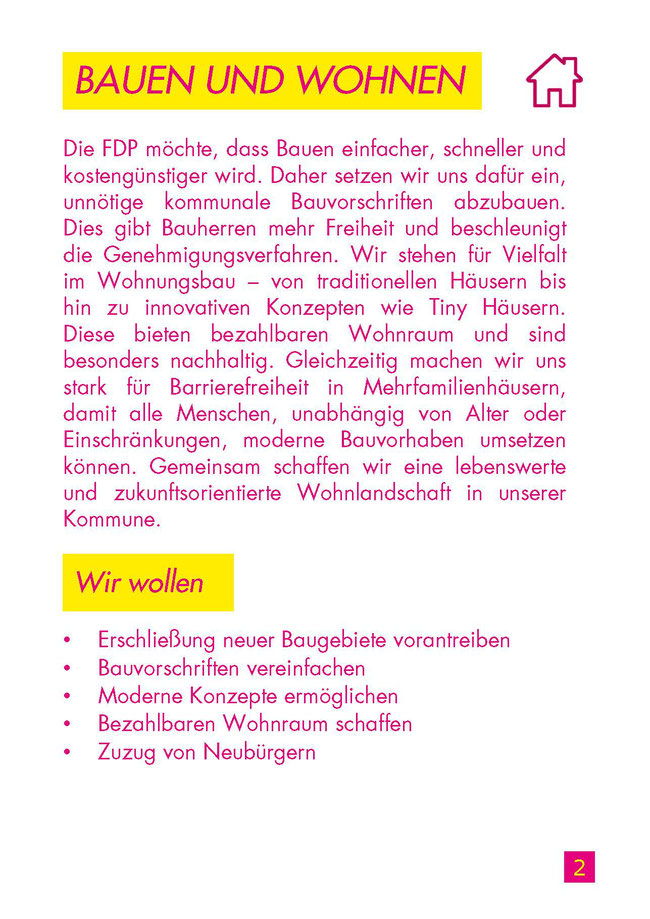 BAUEN UND WOHNEN

Die FDP möchte, dass Bauen einfacher, schneller und kostengünstiger wird. Daher setzen wir uns dafür ein, unnötige kommunale Bauvorschriften abzubauen. Dies gibt Bauherren mehr Freiheit und beschleunigt die Genehmigungsverfahren. Wir stehen für Vielfalt im Wohnungsbau – von traditionellen Häusern bis hin zu innovativen Konzepten wie Tiny Häusern. Diese bieten bezahlbaren Wohnraum und sind besonders nachhaltig. Gleichzeitig machen wir uns stark für Barrierefreiheit in Mehrfamilienhäusern, damit alle Menschen, unabhängig von Alter oder Einschränkungen, moderne Bauvorhaben umsetzen können. Gemeinsam schaffen wir eine lebenswerte und zukunftsorientierte Wohnlandschaft in unserer Kommune.

Wir wollen

• Erschließung neuer Baugebiete vorantreiben
• Bauvorschriften vereinfachen
• Moderne Konzepte ermöglichen
• Bezahlbaren Wohnraum schaffen
• Zuzug von Neubürgern

2